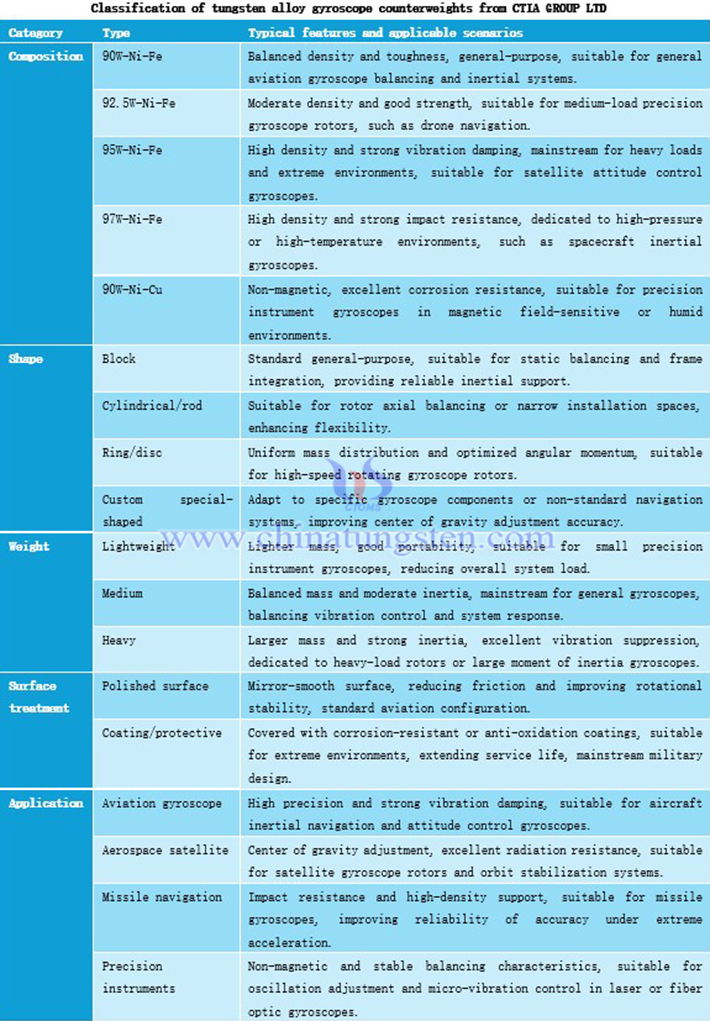 Classification of tungsten alloy gyroscope counterweights from CTIA GROUP LTD

| Category | Type | Typical features and applicable scenarios |
|---|---|---|
| Composition | 90W-Ni-Fe | Balanced density and toughness, general-purpose, suitable for general aviation gyroscope balancing and inertial systems. |
| | 92.5W-Ni-Fe | Moderate density and good strength, suitable for medium-load precision gyroscope rotors, such as drone navigation. |
| | 95W-Ni-Fe | High density and strong vibration damping, mainstream for heavy loads and extreme environments, suitable for satellite attitude control gyroscopes. |
| | 97W-Ni-Fe | High density and strong impact resistance, dedicated to high-pressure or high-temperature environments, such as spacecraft inertial gyroscopes. |
| | 90W-Ni-Cu | Non-magnetic, excellent corrosion resistance, suitable for precision instrument gyroscopes in magnetic field-sensitive or humid environments. |
| Shape | Block | Standard general-purpose, suitable for static balancing and frame integration, providing reliable inertial support. |
| | Cylindrical/rod | Suitable for rotor axial balancing or narrow installation spaces, enhancing flexibility. |
| | Ring/disc | Uniform mass distribution and optimized angular momentum, suitable for high-speed rotating gyroscope rotors. |
| | Custom special-shaped | Adapt to specific gyroscope components or non-standard navigation systems, improving center of gravity adjustment accuracy. |
| Weight | Lightweight | Lighter mass, good portability, suitable for small precision instrument gyroscopes, reducing overall system load. |
| | Medium | Balanced mass and moderate inertia, mainstream for general gyroscopes, balancing vibration control and system response. |
| | Heavy | Larger mass and strong inertia, excellent vibration suppression, dedicated to heavy-load rotors or large moment of inertia gyroscopes. |
| Surface treatment | Polished surface | Mirror-smooth surface, reducing friction and improving rotational stability, standard aviation configuration. |
| | Coating/protective | Covered with corrosion-resistant or anti-oxidation coatings, suitable for extreme environments, extending service life, mainstream military design. |
| Application | Aviation gyroscope | High precision and strong vibration damping, suitable for aircraft inertial navigation and attitude control gyroscopes. |
| | Aerospace satellite | Center of gravity adjustment, excellent radiation resistance, suitable for satellite gyroscope rotors and orbit stabilization systems. |
| | Missile navigation | Impact resistance and high-density support, suitable for missile gyroscopes, improving reliability of accuracy under extreme acceleration. |
| | Precision instruments | Non-magnetic and stable balancing characteristics, suitable for oscillation adjustment and micro-vibration control in laser or fiber optic gyroscopes. |

www.chinatungsten.com